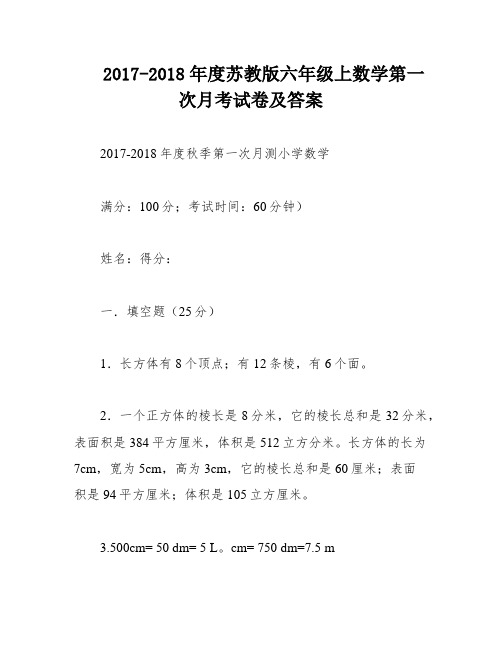 2017-2018 年度苏教版六年级上数学第一次月考试卷及答案

2017-2018 年度秋季第一次月测小学数学

满分：100 分；考试时间：60 分钟）

姓名：得分：

一．填空题（25 分）

1．长方体有 8 个顶点；有 12 条棱，有 6 个面。

2．一个正方体的棱长是 8 分米，它的棱长总和是 32 分米，表面积是 384 平方厘米，体积是 512 立方分米。长方体的长为 7cm，宽为 5cm，高为 3cm，它的棱长总和是 60 厘米；表面积是 94 平方厘米；体积是 105 立方厘米。

3.500cm= 50 dm= 5 L。cm= 750 dm=7.5 m